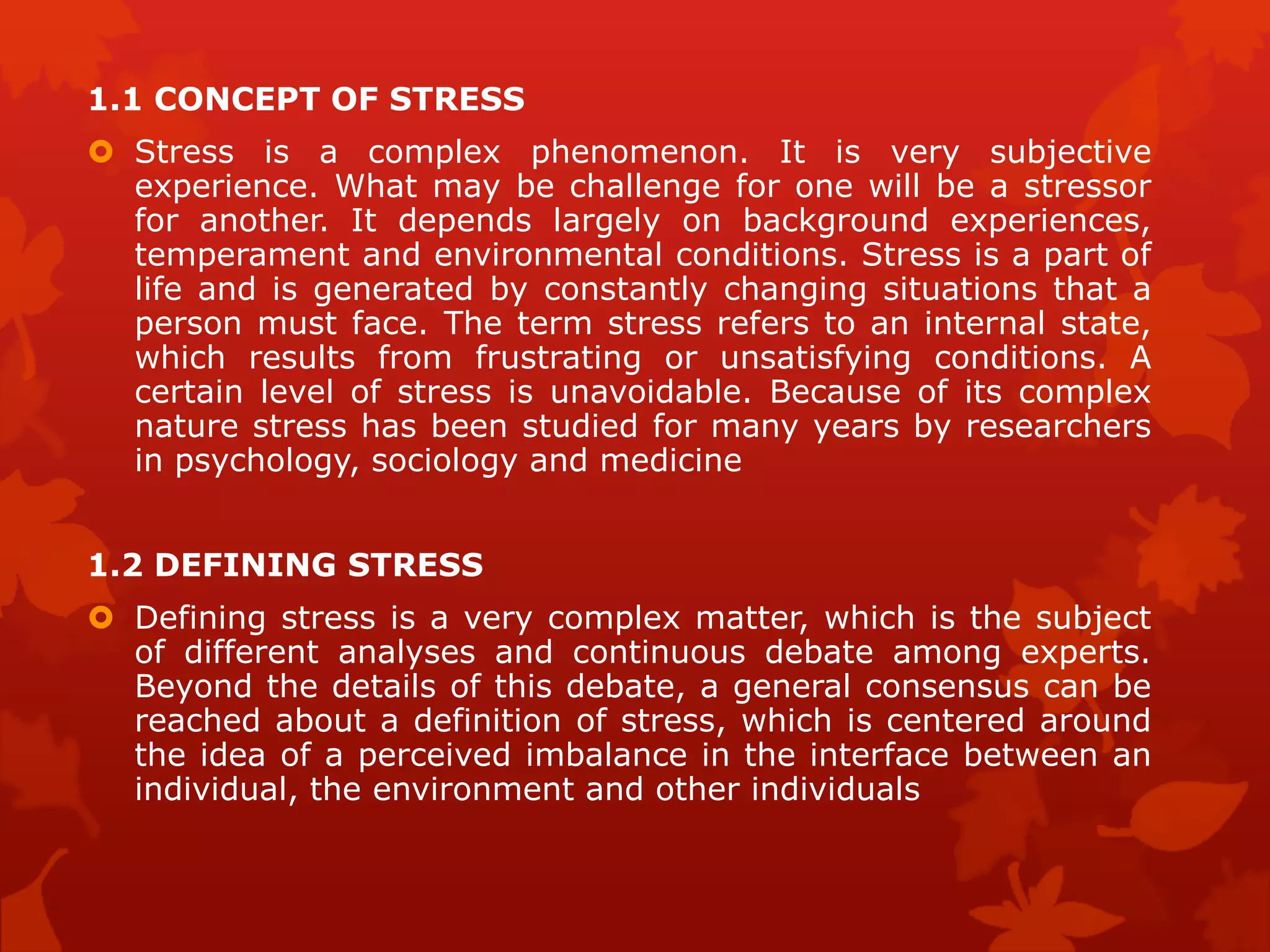 1.1 CONCEPT OF STRESS

Stress is a complex phenomenon. It is very subjective experience. What may be challenge for one will be a stressor for another. It depends largely on background experiences, temperament and environmental conditions. Stress is a part of life and is generated by constantly changing situations that a person must face. The term stress refers to an internal state, which results from frustrating or unsatisfying conditions. A certain level of stress is unavoidable. Because of its complex nature stress has been studied for many years by researchers in psychology, sociology and medicine

1.2 DEFINING STRESS

Defining stress is a very complex matter, which is the subject of different analyses and continuous debate among experts. Beyond the details of this debate, a general consensus can be reached about a definition of stress, which is centered around the idea of a perceived imbalance in the interface between an individual, the environment and other individuals